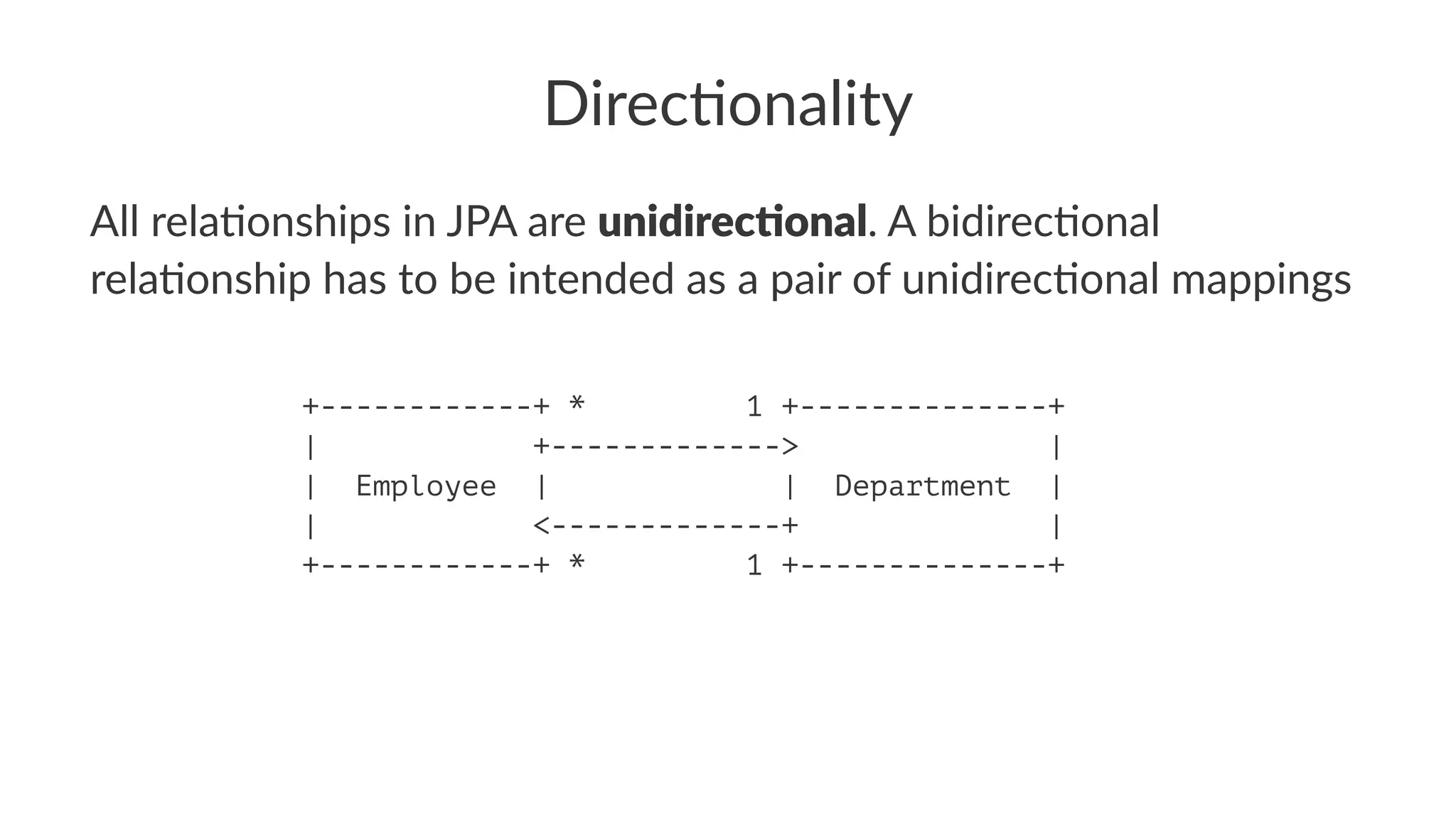 Directionality

All relationships in JPA are unidirectional. A bidirectional relationship has to be intended as a pair of unidirectional mappings

+------------+ *         1 +--------------+
|            +------------->              |
|  Employee  |             |  Department  |
|            <-------------+              |
+------------+ *         1 +--------------+